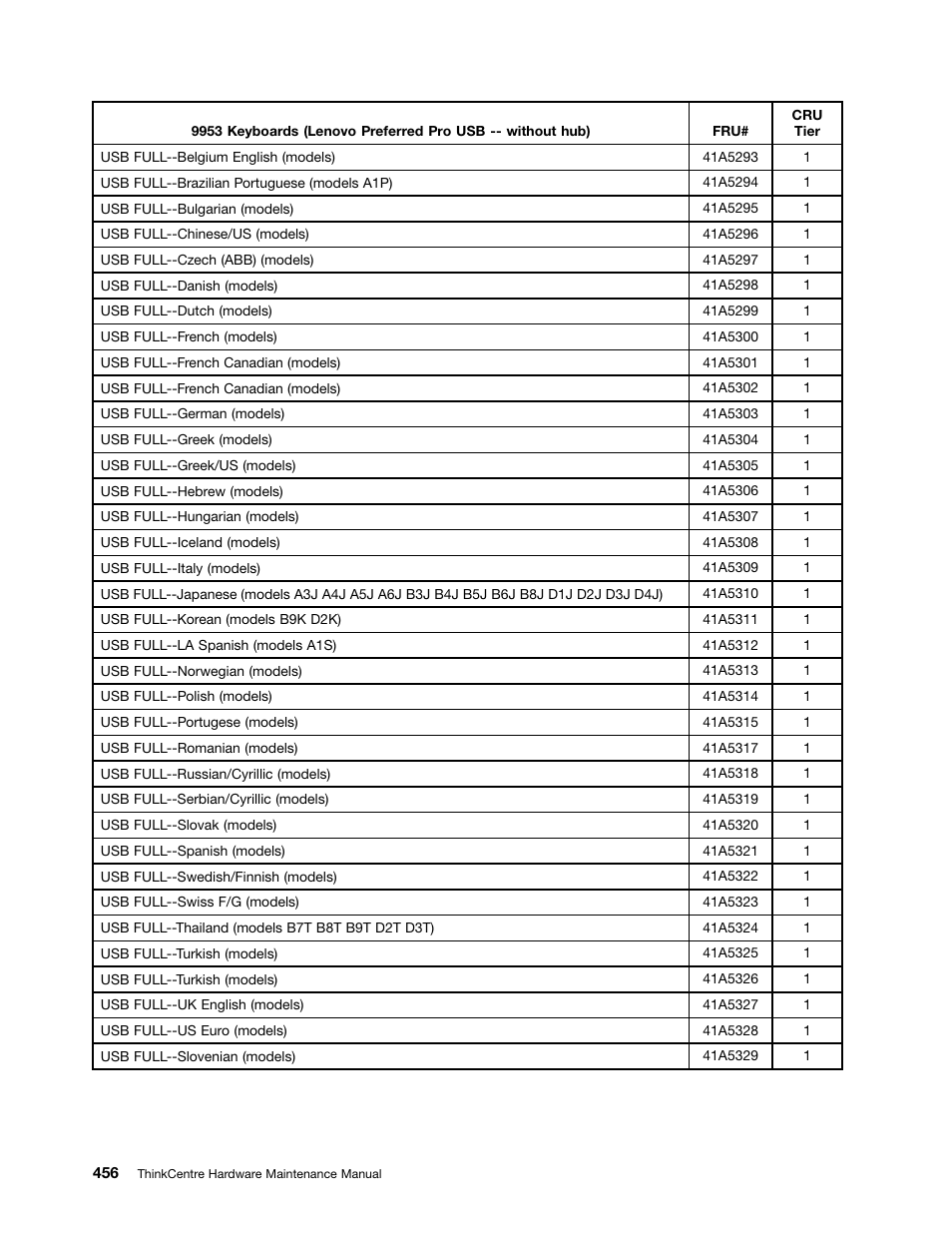 | 9953 Keyboards (Lenovo Preferred Pro USB -- without hub) | FRU# | CRU Tier |
|---|---|---|
| USB FULL--Belgium English (models) | 41A5293 | 1 |
| USB FULL--Brazilian Portuguese (models A1P) | 41A5294 | 1 |
| USB FULL--Bulgarian (models) | 41A5295 | 1 |
| USB FULL--Chinese/US (models) | 41A5296 | 1 |
| USB FULL--Czech (ABB) (models) | 41A5297 | 1 |
| USB FULL--Danish (models) | 41A5298 | 1 |
| USB FULL--Dutch (models) | 41A5299 | 1 |
| USB FULL--French (models) | 41A5300 | 1 |
| USB FULL--French Canadian (models) | 41A5301 | 1 |
| USB FULL--French Canadian (models) | 41A5302 | 1 |
| USB FULL--German (models) | 41A5303 | 1 |
| USB FULL--Greek (models) | 41A5304 | 1 |
| USB FULL--Greek/US (models) | 41A5305 | 1 |
| USB FULL--Hebrew (models) | 41A5306 | 1 |
| USB FULL--Hungarian (models) | 41A5307 | 1 |
| USB FULL--Iceland (models) | 41A5308 | 1 |
| USB FULL--Italy (models) | 41A5309 | 1 |
| USB FULL--Japanese (models A3J A4J A5J A6J B3J B4J B5J B6J B8J D1J D2J D3J D4J) | 41A5310 | 1 |
| USB FULL--Korean (models B9K D2K) | 41A5311 | 1 |
| USB FULL--LA Spanish (models A1S) | 41A5312 | 1 |
| USB FULL--Norwegian (models) | 41A5313 | 1 |
| USB FULL--Polish (models) | 41A5314 | 1 |
| USB FULL--Portugese (models) | 41A5315 | 1 |
| USB FULL--Romanian (models) | 41A5317 | 1 |
| USB FULL--Russian/Cyrillic (models) | 41A5318 | 1 |
| USB FULL--Serbian/Cyrillic (models) | 41A5319 | 1 |
| USB FULL--Slovak (models) | 41A5320 | 1 |
| USB FULL--Spanish (models) | 41A5321 | 1 |
| USB FULL--Swedish/Finnish (models) | 41A5322 | 1 |
| USB FULL--Swiss F/G (models) | 41A5323 | 1 |
| USB FULL--Thailand (models B7T B8T B9T D2T D3T) | 41A5324 | 1 |
| USB FULL--Turkish (models) | 41A5325 | 1 |
| USB FULL--Turkish (models) | 41A5326 | 1 |
| USB FULL--UK English (models) | 41A5327 | 1 |
| USB FULL--US Euro (models) | 41A5328 | 1 |
| USB FULL--Slovenian (models) | 41A5329 | 1 |

456 ThinkCentre Hardware Maintenance Manual